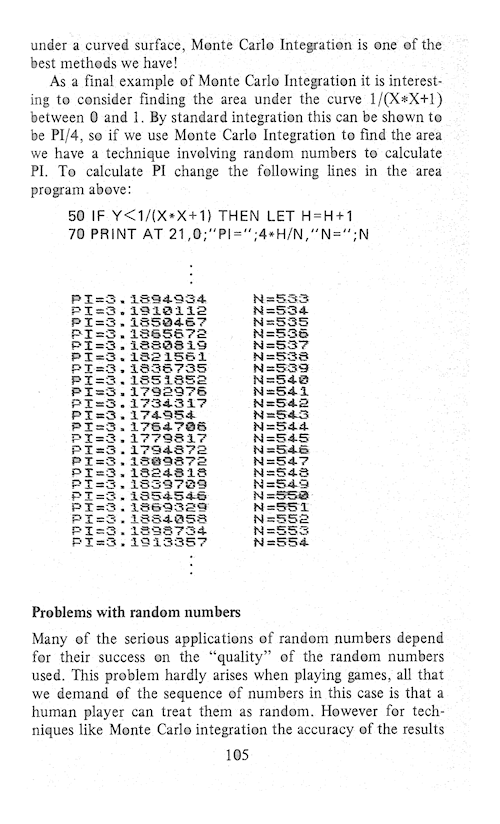 under a curved surface, Monte Carlo Integration is one of the best methods we have!

As a final example of Monte Carlo Integration it is interesting to consider finding the area under the curve 1/(X*X+1) between 0 and 1. By standard integration this can be shown to be PI/4, so if we use Monte Carlo Integration to find the area we have a technique involving random numbers to calculate PI. To calculate PI change the following lines in the area program above:

50 IF Y<1/(X*X+1) THEN LET H=H+1
70 PRINT AT 21,0;"PI=";4*H/N,"N=";N

⋮

PI=3.1894934 N=533
PI=3.1910112 N=534
PI=3.1850467 N=535
PI=3.1865672 N=536
PI=3.1880819 N=537
PI=3.1821561 N=538
PI=3.1836735 N=539
PI=3.1851852 N=540
PI=3.1792976 N=541
PI=3.1734317 N=542
PI=3.174954 N=543
PI=3.1764706 N=544
PI=3.1779817 N=545
PI=3.1794872 N=546
PI=3.1809872 N=547
PI=3.1824818 N=548
PI=3.1839709 N=549
PI=3.1854546 N=550
PI=3.1869329 N=551
PI=3.1884058 N=552
PI=3.1898734 N=553
PI=3.1913357 N=554

⋮

Problems with random numbers

Many of the serious applications of random numbers depend for their success on the "quality" of the random numbers used. This problem hardly arises when playing games, all that we demand of the sequence of numbers in this case is that a human player can treat them as random. However for techniques like Monte Carlo integration the accuracy of the results

105